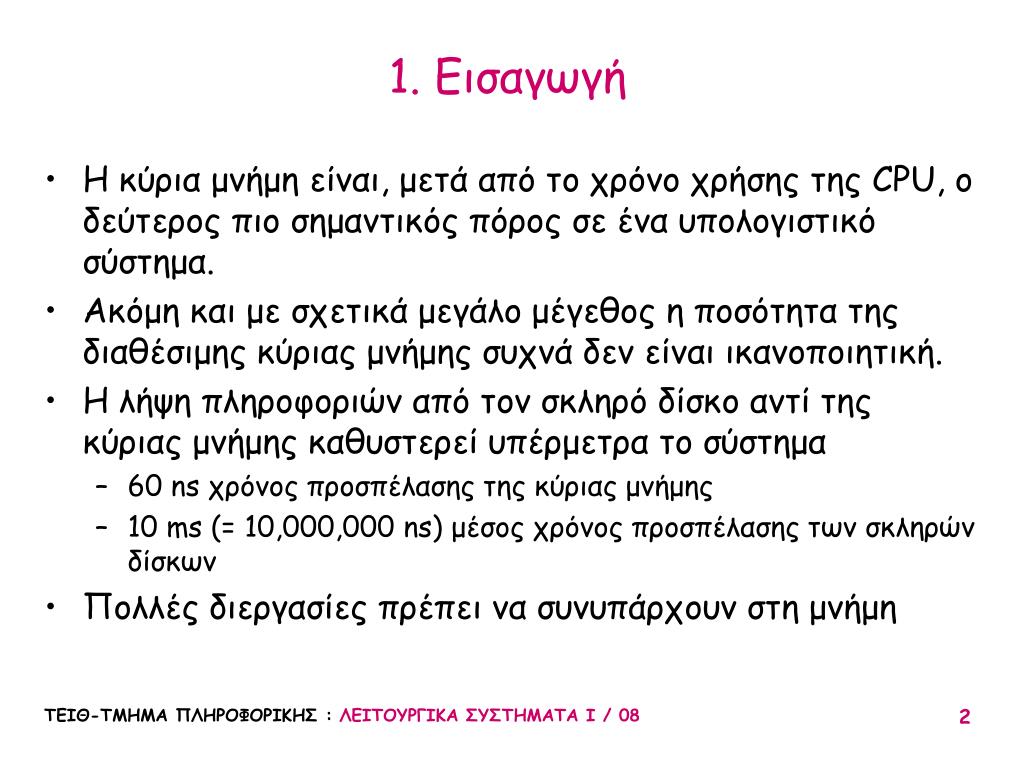 1. Εισαγωγή

• Η κύρια μνήμη είναι, μετά από το χρόνο χρήσης της CPU, ο δεύτερος πιο σημαντικός πόρος σε ένα υπολογιστικό σύστημα.
• Ακόμη και με σχετικά μεγάλο μέγεθος η ποσότητα της διαθέσιμης κύριας μνήμης συχνά δεν είναι ικανοποιητική.
• Η λήψη πληροφοριών από τον σκληρό δίσκο αντί της κύριας μνήμης καθυστερεί υπέρμετρα το σύστημα
– 60 ns χρόνος προσπέλασης της κύριας μνήμης
– 10 ms (= 10,000,000 ns) μέσος χρόνος προσπέλασης των σκληρών δίσκων
• Πολλές διεργασίες πρέπει να συνυπάρχουν στη μνήμη

ΤΕΙΘ-ΤΜΗΜΑ ΠΛΗΡΟΦΟΡΙΚΗΣ : ΛΕΙΤΟΥΡΓΙΚΑ ΣΥΣΤΗΜΑΤΑ Ι / 08

2